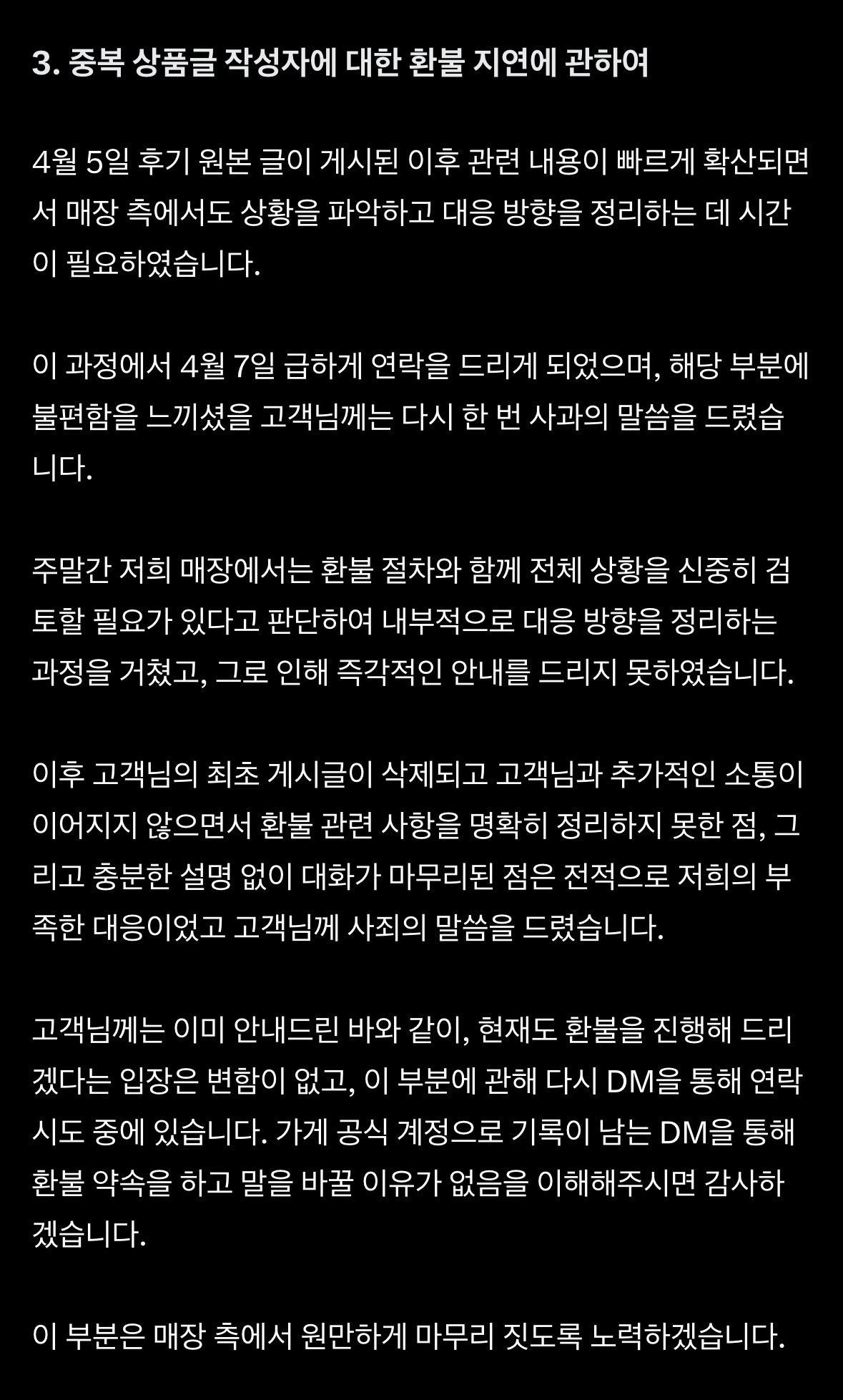 3. 중복 상품글 작성자에 대한 환불 지연에 관하여

4월 5일 후기 원본 글이 게시된 이후 관련 내용이 빠르게 확산되면서 매장 측에서도 상황을 파악하고 대응 방향을 정리하는 데 시간이 필요하였습니다.

이 과정에서 4월 7일 급하게 연락을 드리게 되었으며, 해당 부분에 불편함을 느끼셨을 고객님께는 다시 한 번 사과의 말씀을 드렸습니다.

주말간 저희 매장에서는 환불 절차와 함께 전체 상황을 신중히 검토할 필요가 있다고 판단하여 내부적으로 대응 방향을 정리하는 과정을 거쳤고, 그로 인해 즉각적인 안내를 드리지 못하였습니다.

이후 고객님의 최초 게시글이 삭제되고 고객님과 추가적인 소통이 이어지지 않으면서 환불 관련 사항을 명확히 정리하지 못한 점, 그리고 충분한 설명 없이 대화가 마무리된 점은 전적으로 저희의 부족한 대응이었고 고객님께 사죄의 말씀을 드렸습니다.

고객님께는 이미 안내드린 바와 같이, 현재도 환불을 진행해 드리겠다는 입장은 변함이 없고, 이 부분에 관해 다시 DM을 통해 연락 시도 중에 있습니다. 가게 공식 계정으로 기록이 남는 DM을 통해 환불 약속을 하고 말을 바꿀 이유가 없음을 이해해주시면 감사하겠습니다.

이 부분은 매장 측에서 원만하게 마무리 짓도록 노력하겠습니다.